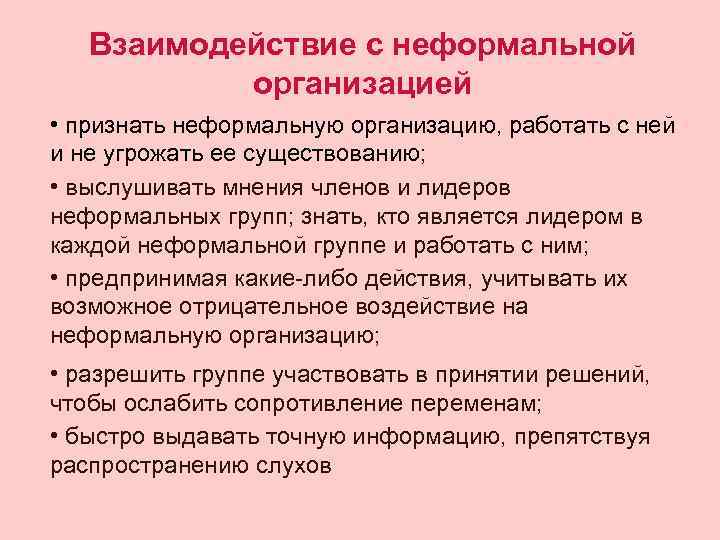 Взаимодействие с неформальной организацией

• признать неформальную организацию, работать с ней и не угрожать ее существованию;

• выслушивать мнения членов и лидеров неформальных групп; знать, кто является лидером в каждой неформальной группе и работать с ним;

• предпринимая какие-либо действия, учитывать их возможное отрицательное воздействие на неформальную организацию;

• разрешить группе участвовать в принятии решений, чтобы ослабить сопротивление переменам;

• быстро выдавать точную информацию, препятствуя распространению слухов